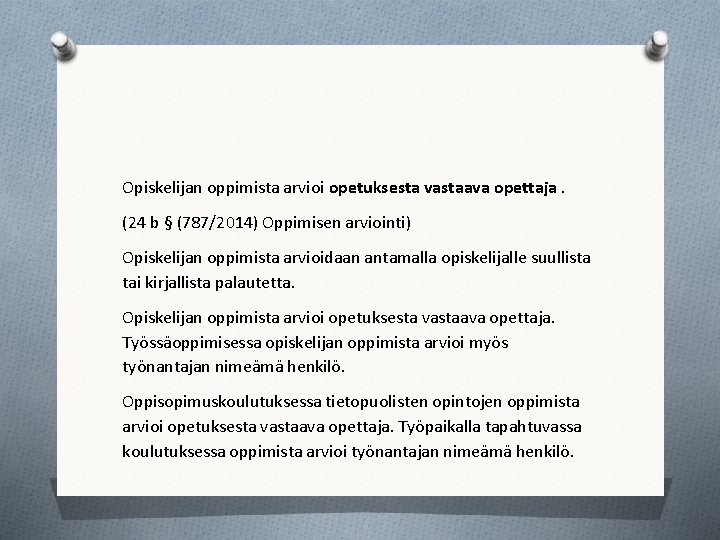 Opiskelijan oppimista arvioi opetuksesta vastaava opettaja .

(24 b § (787/2014) Oppimisen arviointi)

Opiskelijan oppimista arvioidaan antamalla opiskelijalle suullista tai kirjallista palautetta.

Opiskelijan oppimista arvioi opetuksesta vastaava opettaja. Työssäoppimisessa opiskelijan oppimista arvioi myös työnantajan nimeämä henkilö.

Oppisopimuskoulutuksessa tietopuolisten opintojen oppimista arvioi opetuksesta vastaava opettaja. Työpaikalla tapahtuvassa koulutuksessa oppimista arvioi työnantajan nimeämä henkilö.